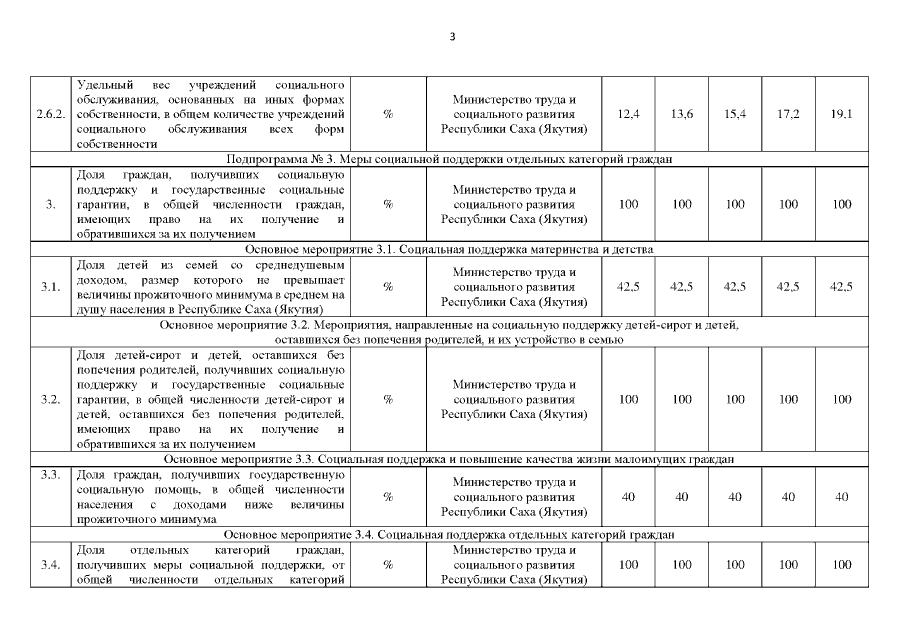 3

| | | | | | | | | |
|---|---|---|---|---|---|---|---|---|
| 2.6.2. | Удельный вес учреждений социального обслуживания, основанных на иных формах собственности, в общем количестве учреждений социального обслуживания всех форм собственности | % | Министерство труда и социального развития Республики Саха (Якутия) | 12,4 | 13,6 | 15,4 | 17,2 | 19,1 |
| Подпрограмма № 3. Меры социальной поддержки отдельных категорий граждан | | | | | | | | |
| 3. | Доля граждан, получивших социальную поддержку и государственные социальные гарантии, в общей численности граждан, имеющих право на их получение и обратившихся за их получением | % | Министерство труда и социального развития Республики Саха (Якутия) | 100 | 100 | 100 | 100 | 100 |
| Основное мероприятие 3.1. Социальная поддержка материнства и детства | | | | | | | | |
| 3.1. | Доля детей из семей со среднедушевым доходом, размер которого не превышает величины прожиточного минимума в среднем на душу населения в Республике Саха (Якутия) | % | Министерство труда и социального развития Республики Саха (Якутия) | 42,5 | 42,5 | 42,5 | 42,5 | 42,5 |
| Основное мероприятие 3.2. Мероприятия, направленные на социальную поддержку детей-сирот и детей, оставшихся без попечения родителей, и их устройство в семью | | | | | | | | |
| 3.2. | Доля детей-сирот и детей, оставшихся без попечения родителей, получивших социальную поддержку и государственные социальные гарантии, в общей численности детей-сирот и детей, оставшихся без попечения родителей, имеющих право на их получение и обратившихся за их получением | % | Министерство труда и социального развития Республики Саха (Якутия) | 100 | 100 | 100 | 100 | 100 |
| Основное мероприятие 3.3. Социальная поддержка и повышение качества жизни малоимущих граждан | | | | | | | | |
| 3.3. | Доля граждан, получивших государственную социальную помощь, в общей численности населения с доходами ниже величины прожиточного минимума | % | Министерство труда и социального развития Республики Саха (Якутия) | 40 | 40 | 40 | 40 | 40 |
| Основное мероприятие 3.4. Социальная поддержка отдельных категорий граждан | | | | | | | | |
| 3.4. | Доля отдельных категорий граждан, получивших меры социальной поддержки, от общей численности отдельных категорий | % | Министерство труда и социального развития Республики Саха (Якутия) | 100 | 100 | 100 | 100 | 100 |